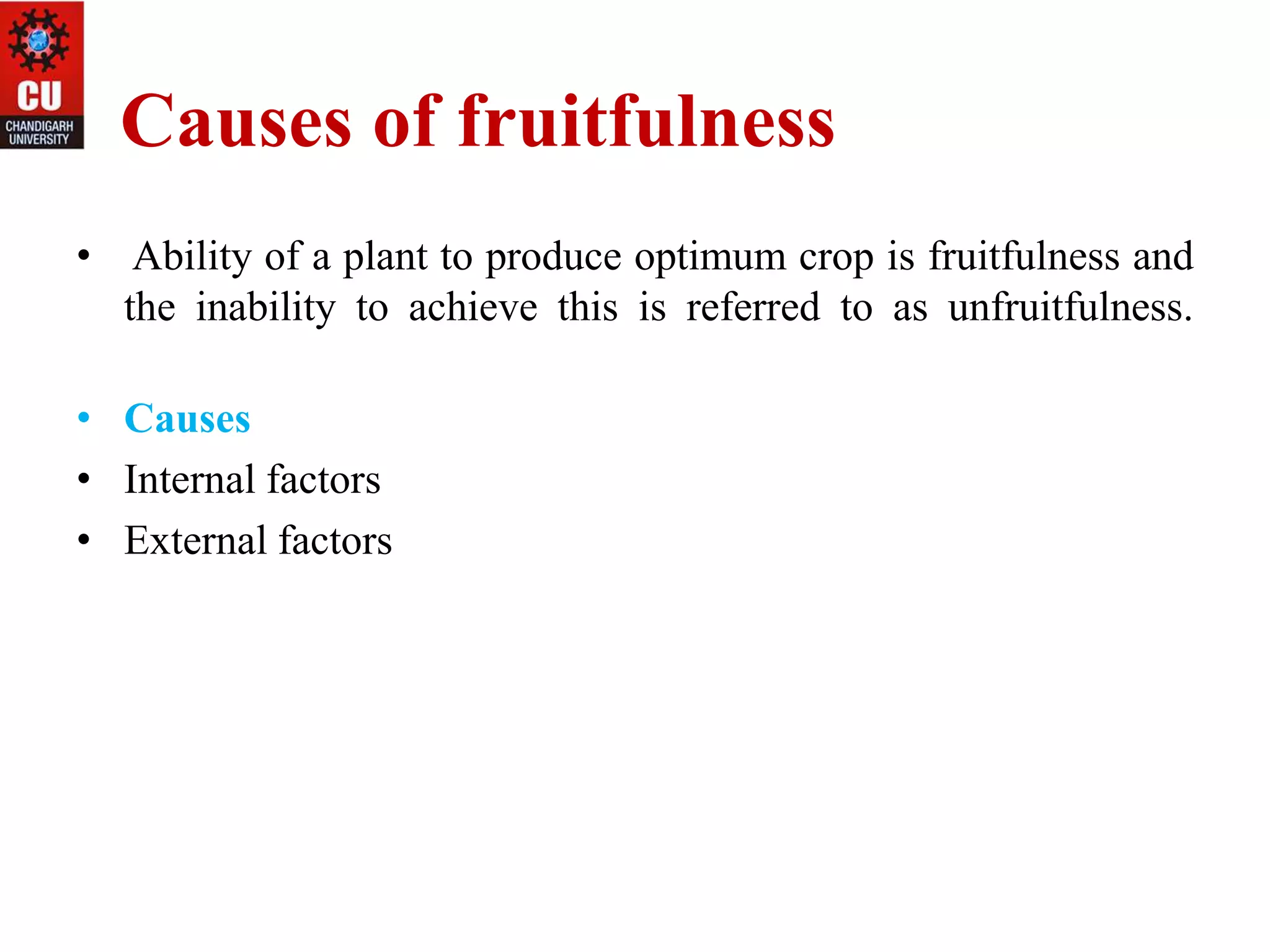 CU
CHANDIGARH UNIVERSITY

Causes of fruitfulness

• Ability of a plant to produce optimum crop is fruitfulness and the inability to achieve this is referred to as unfruitfulness.

• Causes
• Internal factors
• External factors